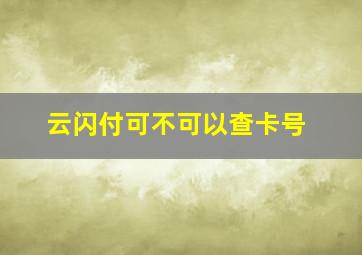 云闪付可不可以查卡号